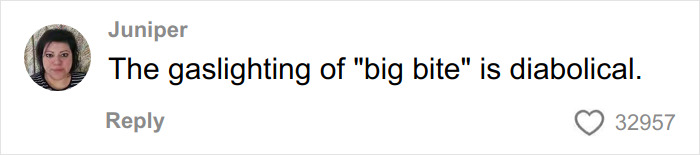 Juniper
The gaslighting of "big bite" is diabolical.

Reply

32957